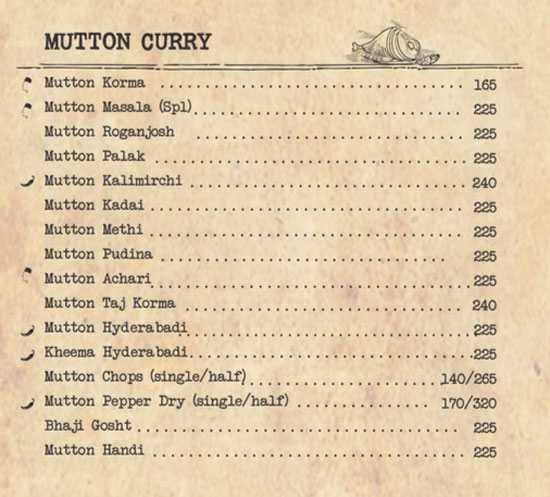 MUTTON CURRY

Mutton Korma 165
Mutton Masala (Spl) 225
Mutton Roganjosh 225
Mutton Palak 225
Mutton Kalimirchi 240
Mutton Kadai 225
Mutton Methi 225
Mutton Pudina 225
Mutton Achari 225
Mutton Taj Korma 240
Mutton Hyderabadi 225
Kheema Hyderabadi 225
Mutton Chops (single/half) 140/265
Mutton Pepper Dry (single/half) 170/320
Bhaji Gosht 225
Mutton Handi 225